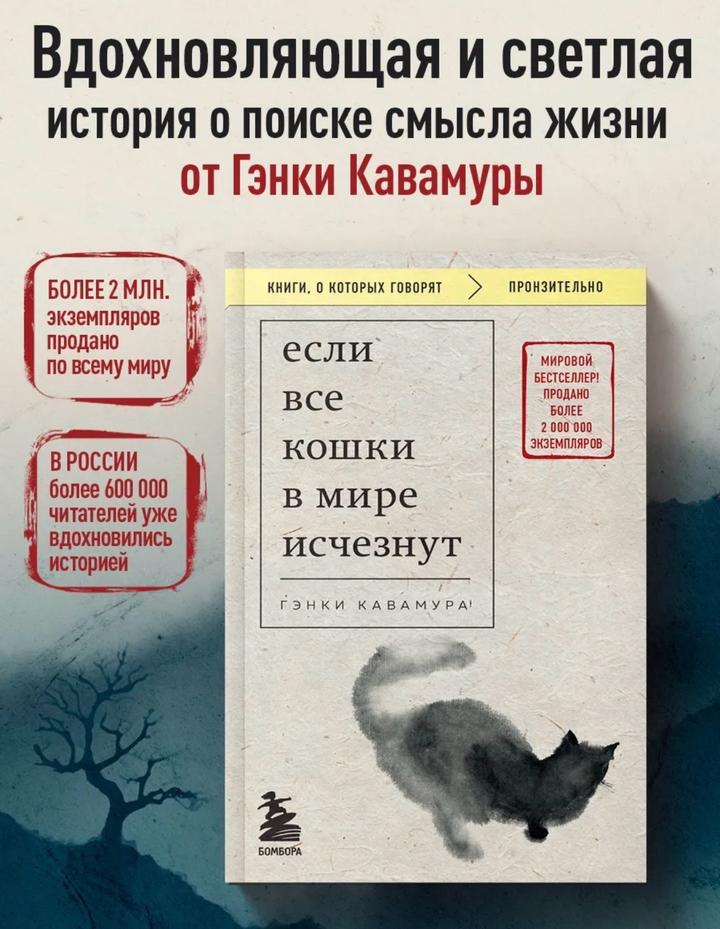 Вдохновляющая и светлая история о поиске смысла жизни от Гэнки Кавамуры

БОЛЕЕ 2 МЛН. экземпляров продано по всему миру

В РОССИИ более 600 000 читателей уже вдохновились историей

КНИГИ, О КОТОРЫХ ГОВОРЯТ > ПРОНЗИТЕЛЬНО

если все кошки в мире исчезнут

ГЭНКИ КАВАМУРА

МИРОВОЙ БЕСТСЕЛЛЕР! ПРОДАНО БОЛЕЕ 2 000 000 ЭКЗЕМПЛЯРОВ

БОМБОРА